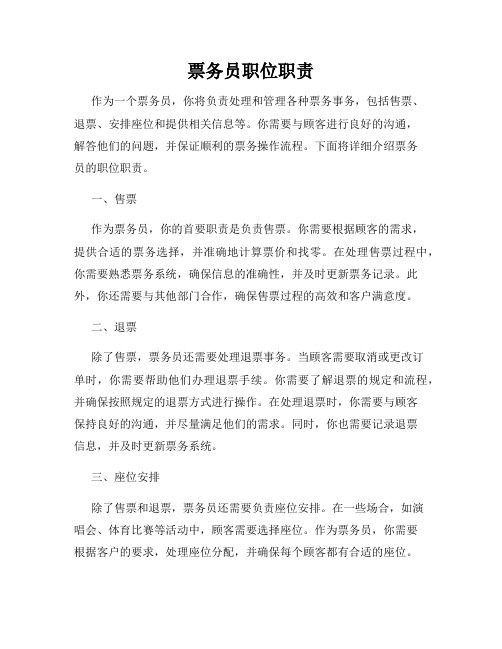 票务员职位职责

作为一个票务员，你将负责处理和管理各种票务事务，包括售票、退票、安排座位和提供相关信息等。你需要与顾客进行良好的沟通，解答他们的问题，并保证顺利的票务操作流程。下面将详细介绍票务员的职位职责。

一、售票

作为票务员，你的首要职责是负责售票。你需要根据顾客的需求，提供合适的票务选择，并准确地计算票价和找零。在处理售票过程中，你需要熟悉票务系统，确保信息的准确性，并及时更新票务记录。此外，你还需要与其他部门合作，确保售票过程的高效和客户满意度。

二、退票

除了售票，票务员还需要处理退票事务。当顾客需要取消或更改订单时，你需要帮助他们办理退票手续。你需要了解退票的规定和流程，并确保按照规定的退票方式进行操作。在处理退票时，你需要与顾客保持良好的沟通，并尽量满足他们的需求。同时，你也需要记录退票信息，并及时更新票务系统。

三、座位安排

除了售票和退票，票务员还需要负责座位安排。在一些场合，如演唱会、体育比赛等活动中，顾客需要选择座位。作为票务员，你需要根据客户的要求，处理座位分配，并确保每个顾客都有合适的座位。